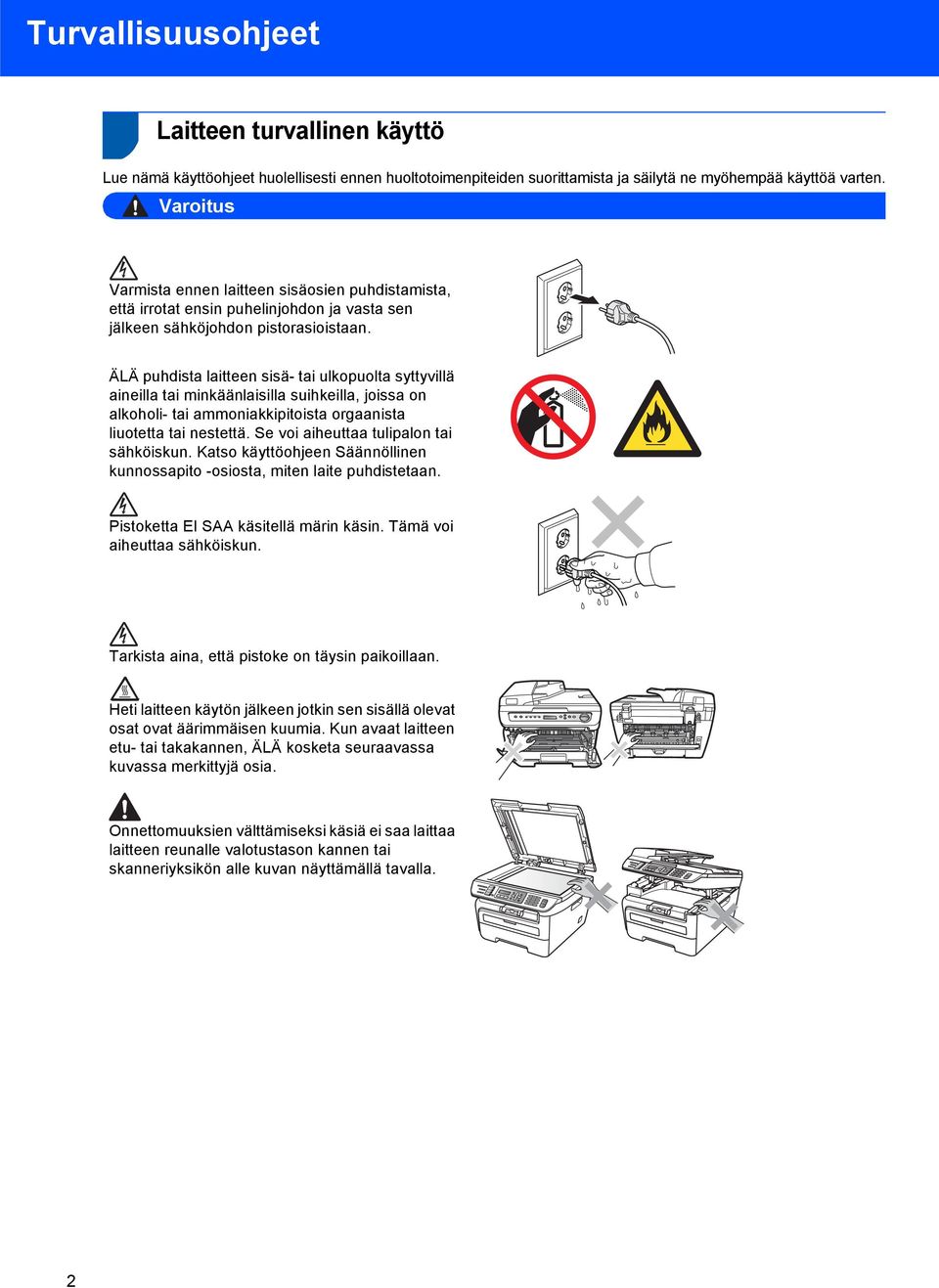 Turvallisuusohjeet

Laitteen turvallinen käyttö

Lue nämä käyttöohjeet huolellisesti ennen huoltotoimenpiteiden suorittamista ja säilytä ne myöhempää käyttöä varten.

Varoitus

Varmista ennen laitteen sisäosien puhdistamista, että irrotat ensin puhelinjohdon ja vasta sen jälkeen sähköjohdon pistorasioistaan.

ÄLÄ puhdista laitteen sisä- tai ulkopuolta syttyvillä aineilla tai minkäänlaisilla suihkeilla, joissa on alkoholi- tai ammoniakkipitoista orgaanista liuotetta tai nestettä. Se voi aiheuttaa tulipalon tai sähköiskun. Katso käyttöohjeen Säännöllinen kunnossapito -osiosta, miten laite puhdistetaan.

Pistoketta EI SAA käsitellä märin käsin. Tämä voi aiheuttaa sähköiskun.

Tarkista aina, että pistoke on täysin paikoillaan.

Heti laitteen käytön jälkeen jotkin sen sisällä olevat osat ovat äärimmäisen kuumia. Kun avaat laitteen etu- tai takakannen, ÄLÄ kosketa seuraavassa kuvassa merkittyjä osia.

Onnettomuuksien välttämiseksi käsiä ei saa laittaa laitteen reunalle valotustason kannen tai skanneriyksikön alle kuvan näyttämällä tavalla.

2